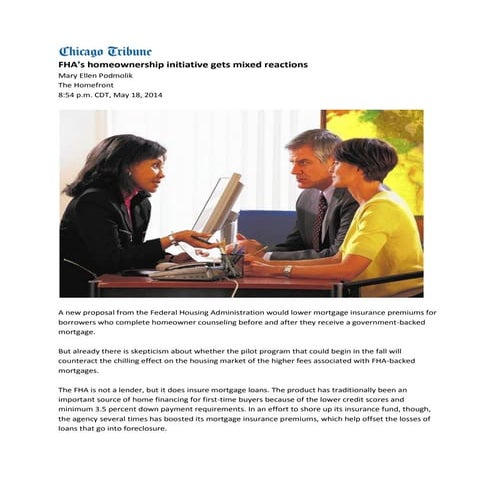 Chicago Tribune

FHA's homeownership initiative gets mixed reactions

Mary Ellen Podmolik
The Homefront
8:54 p.m. CDT, May 18, 2014

A new proposal from the Federal Housing Administration would lower mortgage insurance premiums for borrowers who complete homeowner counseling before and after they receive a government-backed mortgage.

But already there is skepticism about whether the pilot program that could begin in the fall will counteract the chilling effect on the housing market of the higher fees associated with FHA-backed mortgages.

The FHA is not a lender, but it does insure mortgage loans. The product has traditionally been an important source of home financing for first-time buyers because of the lower credit scores and minimum 3.5 percent down payment requirements. In an effort to shore up its insurance fund, though, the agency several times has boosted its mortgage insurance premiums, which help offset the losses of loans that go into foreclosure.